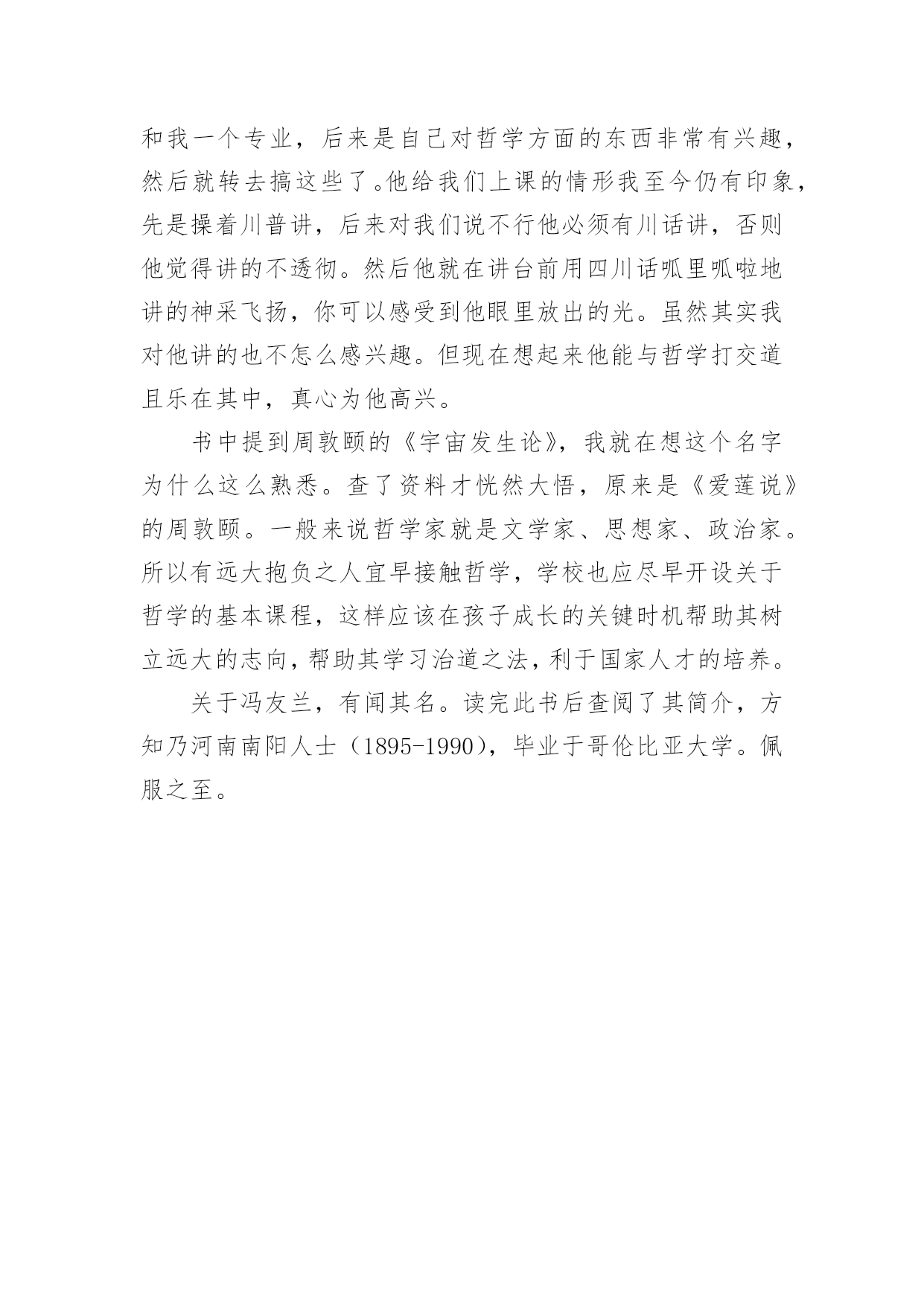 和我一个专业，后来是自己对哲学方面的东西非常有兴趣，然后就转去搞这些了。他给我们上课的情形我至今仍有印象，先是操着川普讲，后来对我们说不行他必须有川话讲，否则他觉得讲的不透彻。然后他就在讲台前用四川话呱里呱啦地讲的神采飞扬，你可以感受到他眼里放出的光。虽然其实我对他讲的也不怎么感兴趣。但现在想起来他能与哲学打交道且乐在其中，真心为他高兴。

书中提到周敦颐的《宇宙发生论》，我就在想这个名字为什么这么熟悉。查了资料才恍然大悟，原来是《爱莲说》的周敦颐。一般来说哲学家就是文学家、思想家、政治家。所以有远大抱负之人宜早接触哲学，学校也应尽早开设关于哲学的基本课程，这样应该在孩子成长的关键时机帮助其树立远大的志向，帮助其学习治道之法，利于国家人才的培养。

关于冯友兰，有闻其名。读完此书后查阅了其简介，方知乃河南南阳人士（1895-1990），毕业于哥伦比亚大学。佩服之至。